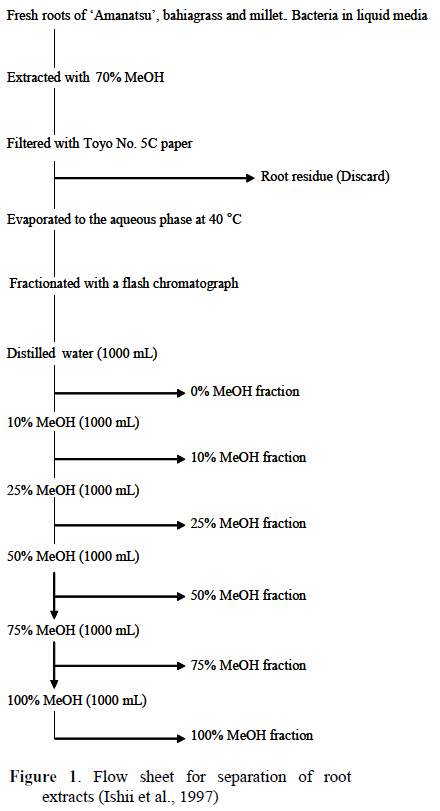 Fresh roots of 'Amanatsu', bahiagrass and millet. Bacteria in liquid media

Extracted with 70% MeOH

Filtered with Toyo No. 5C paper

Root residue (Discard)

Evaporated to the aqueous phase at 40 °C

Fractionated with a flash chromatograph

Distilled water (1000 mL)

0% MeOH fraction

10% MeOH (1000 mL)

10% MeOH fraction

25% MeOH (1000 mL)

25% MeOH fraction

50% MeOH (1000 mL)

50% MeOH fraction

75% MeOH (1000 mL)

75% MeOH fraction

100% MeOH (1000 mL)

100% MeOH fraction

Figure 1. Flow sheet for separation of root extracts (Ishii et al., 1997)